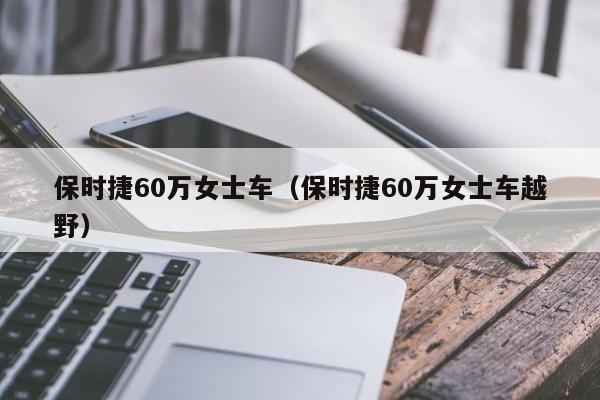 保时捷60万女士车（保时捷60万女士车越野）